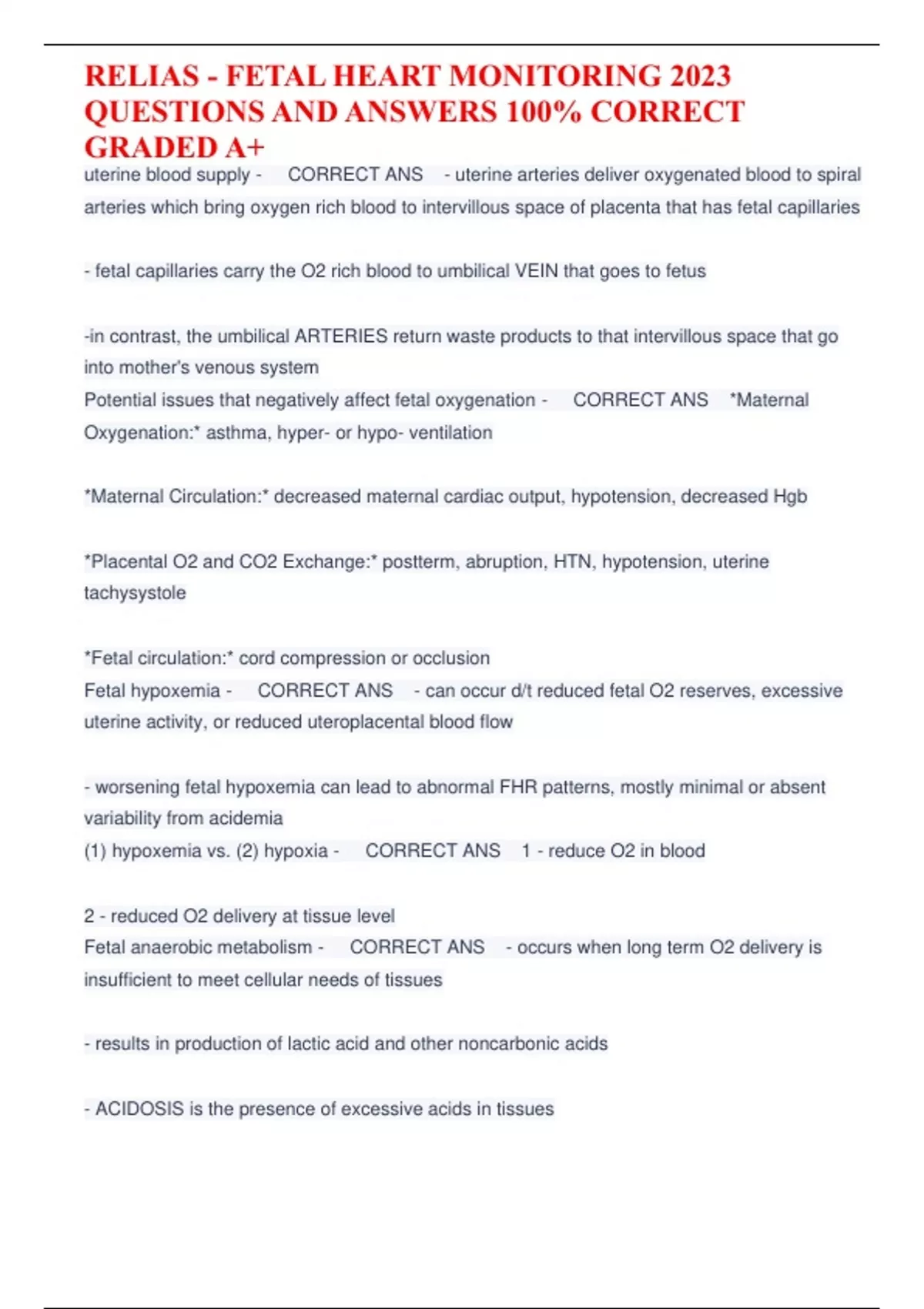 RELIAS - FETAL HEART MONITORING 2023 QUESTIONS AND ANSWERS 100% CORRECT GRADED A+

uterine blood supply - CORRECT ANS - uterine arteries deliver oxygenated blood to spiral arteries which bring oxygen rich blood to intervillous space of placenta that has fetal capillaries

- fetal capillaries carry the O2 rich blood to umbilical VEIN that goes to fetus

-in contrast, the umbilical ARTERIES return waste products to that intervillous space that go into mother's venous system

Potential issues that negatively affect fetal oxygenation - CORRECT ANS *Maternal Oxygenation:* asthma, hyper- or hypo- ventilation

*Maternal Circulation:* decreased maternal cardiac output, hypotension, decreased Hgb

*Placental O2 and CO2 Exchange:* postterm, abruption, HTN, hypotension, uterine tachysystole

*Fetal circulation:* cord compression or occlusion

Fetal hypoxemia - CORRECT ANS - can occur d/t reduced fetal O2 reserves, excessive uterine activity, or reduced uteroplacental blood flow

- worsening fetal hypoxemia can lead to abnormal FHR patterns, mostly minimal or absent variability from acidemia

(1) hypoxemia vs. (2) hypoxia - CORRECT ANS 1 - reduce O2 in blood

2 - reduced O2 delivery at tissue level

Fetal anaerobic metabolism - CORRECT ANS - occurs when long term O2 delivery is insufficient to meet cellular needs of tissues

- results in production of lactic acid and other noncarbonic acids

- ACIDOSIS is the presence of excessive acids in tissues